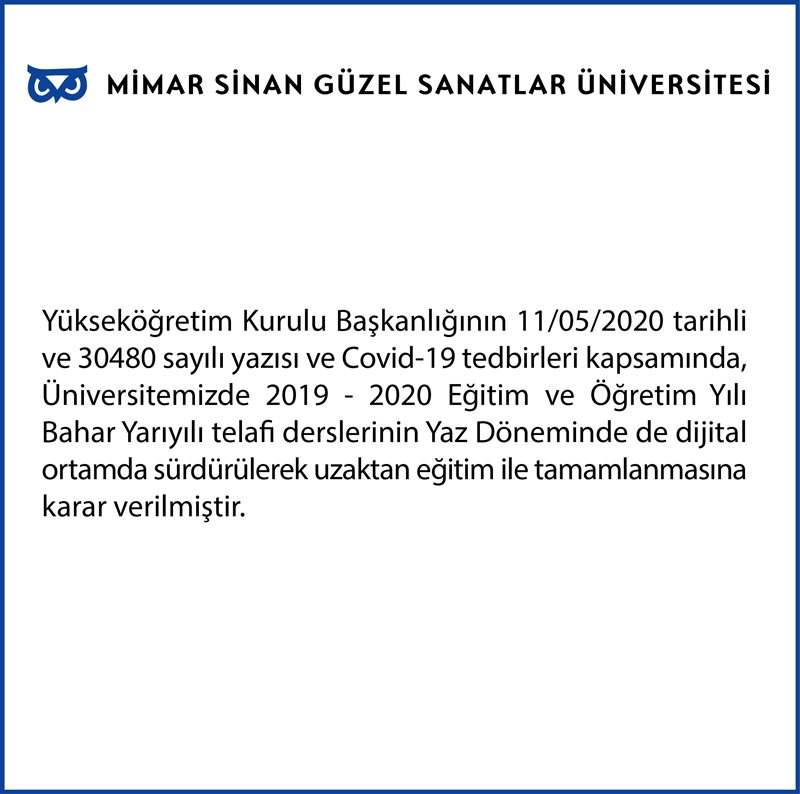 MİMAR SİNAN GÜZEL SANATLAR ÜNİVERSİTESİ

Yükseköğretim Kurulu Başkanlığının 11/05/2020 tarihli ve 30480 sayılı yazısı ve Covid-19 tedbirleri kapsamında, Üniversitemizde 2019 - 2020 Eğitim ve Öğretim Yılı Bahar Yarıyılı telafi derslerinin Yaz Döneminde de dijital ortamda sürdürülerek uzaktan eğitim ile tamamlanmasına karar verilmiştir.